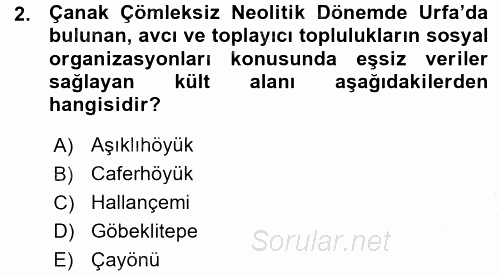 2. Çanak Çömleksiz Neolitik Dönemde Urfa'da bulunan, avcı ve toplayıcı toplulukların sosyal organizasyonları konusunda eşsiz veriler sağlayan kült alanı aşağıdakilerden hangisidir?

A) Aşıklıhöyük
B) Caferhöyük
C) Hallançemi
D) Göbeklitepe
E) Çayönü

Sorular.net